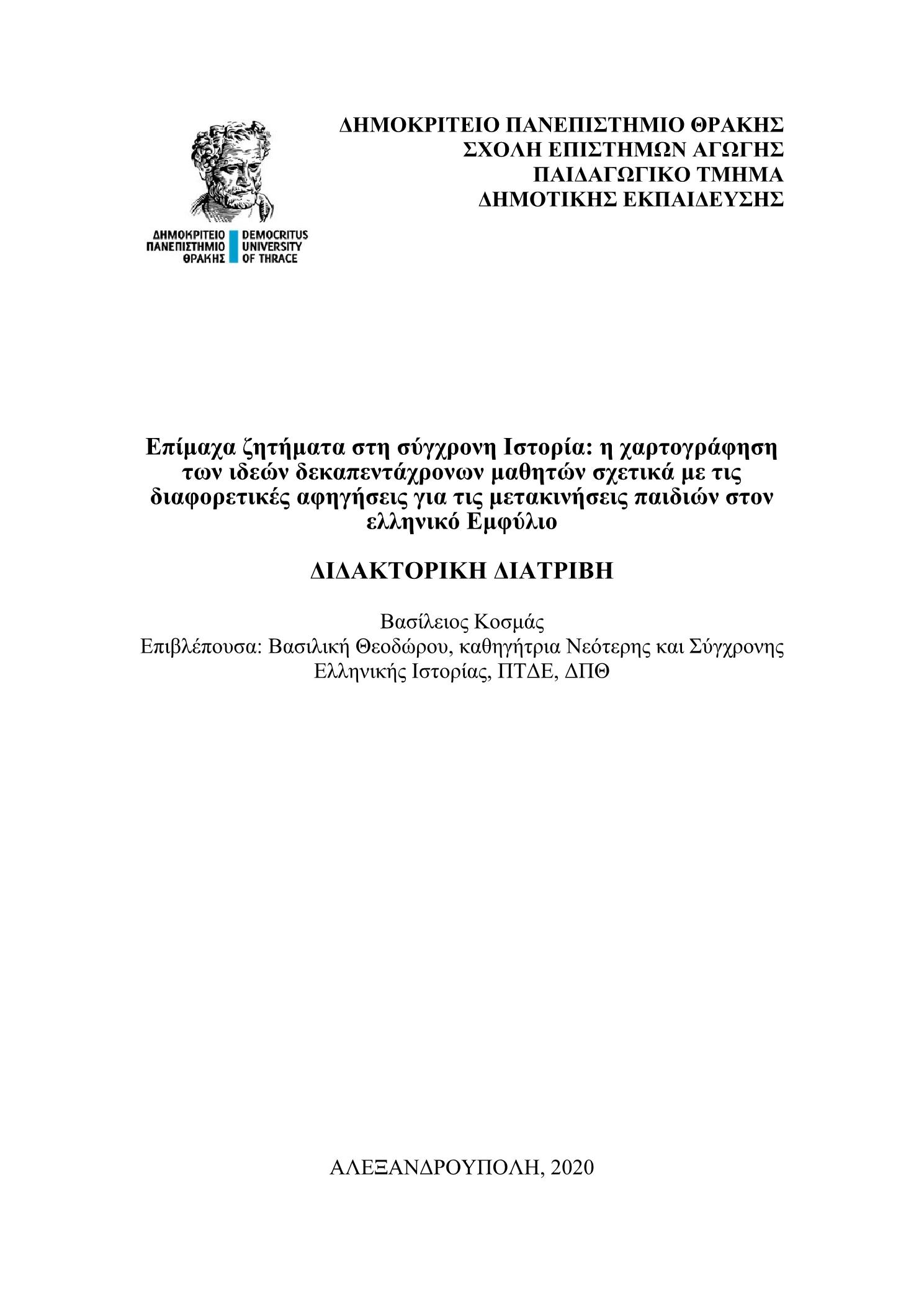 ΔΗΜΟΚΡΙΤΕΙΟ ΠΑΝΕΠΙΣΤΗΜΙΟ ΘΡΑΚΗΣ
ΣΧΟΛΗ ΕΠΙΣΤΗΜΩΝ ΑΓΩΓΗΣ
ΠΑΙΔΑΓΩΓΙΚΟ ΤΜΗΜΑ
ΔΗΜΟΤΙΚΗΣ ΕΚΠΑΙΔΕΥΣΗΣ

ΔΗΜΟΚΡΙΤΕΙΟ ΠΑΝΕΠΙΣΤΗΜΙΟ ΘΡΑΚΗΣ
DEMOCRITUS UNIVERSITY OF THRACE

Επίμαχα ζητήματα στη σύγχρονη Ιστορία: η χαρτογράφηση των ιδεών δεκαπεντάχρονων μαθητών σχετικά με τις διαφορετικές αφηγήσεις για τις μετακινήσεις παιδιών στον ελληνικό Εμφύλιο

ΔΙΔΑΚΤΟΡΙΚΗ ΔΙΑΤΡΙΒΗ

Βασίλειος Κοσμάς
Επιβλέπουσα: Βασιλική Θεοδώρου, καθηγήτρια Νεότερης και Σύγχρονης Ελληνικής Ιστορίας, ΠΤΔΕ, ΔΠΘ

ΑΛΕΞΑΝΔΡΟΥΠΟΛΗ, 2020